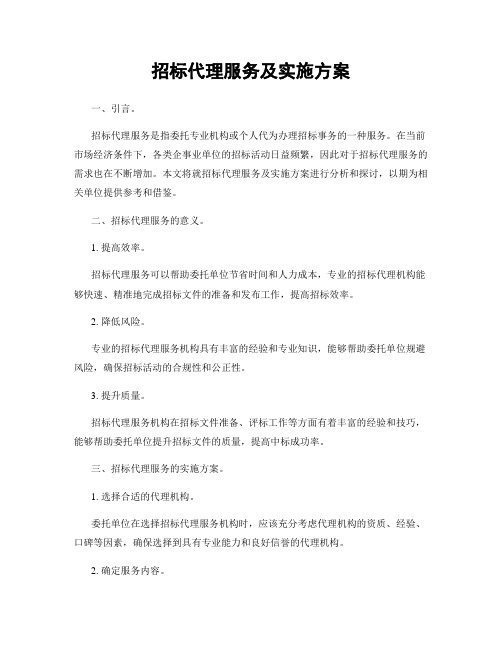 招标代理服务及实施方案

一、引言。

招标代理服务是指委托专业机构或个人代为办理招标事务的一种服务。在当前市场经济条件下，各类企事业单位的招标活动日益频繁，因此对于招标代理服务的需求也在不断增加。本文将就招标代理服务及实施方案进行分析和探讨，以期为相关单位提供参考和借鉴。

二、招标代理服务的意义。

1. 提高效率。

招标代理服务可以帮助委托单位节省时间和人力成本，专业的招标代理机构能够快速、精准地完成招标文件的准备和发布工作，提高招标效率。

2. 降低风险。

专业的招标代理服务机构具有丰富的经验和专业知识，能够帮助委托单位规避风险，确保招标活动的合规性和公正性。

3. 提升质量。

招标代理服务机构在招标文件准备、评标工作等方面有着丰富的经验和技巧，能够帮助委托单位提升招标文件的质量，提高中标成功率。

三、招标代理服务的实施方案。

1. 选择合适的代理机构。

委托单位在选择招标代理服务机构时，应该充分考虑代理机构的资质、经验、口碑等因素，确保选择到具有专业能力和良好信誉的代理机构。

2. 确定服务内容。